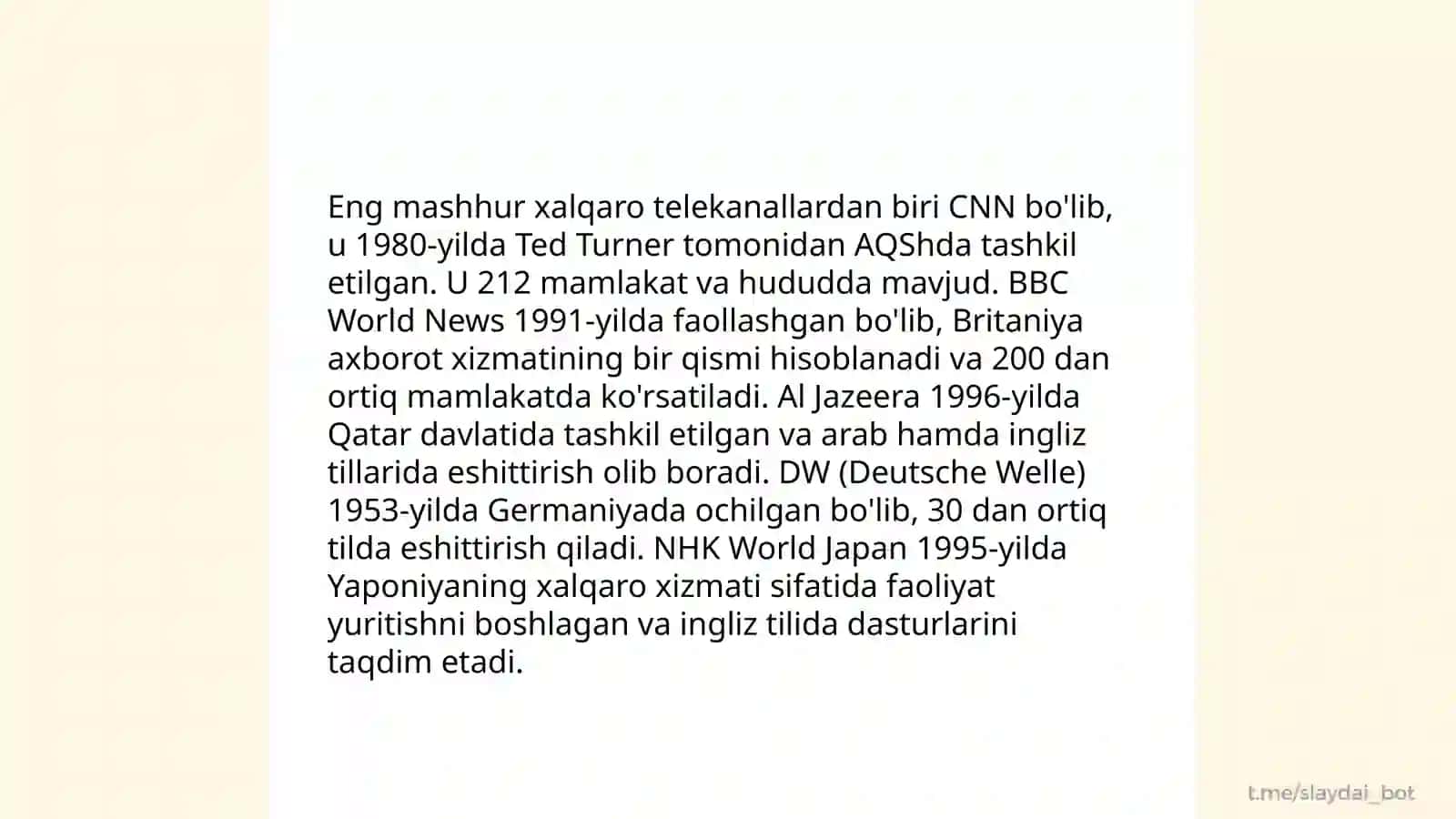 Eng mashhur xalqaro telekanallardan biri CNN bo'lib, u 1980-yilda Ted Turner tomonidan AQShda tashkil etilgan. U 212 mamlakat va hududda mavjud. BBC World News 1991-yilda faollashgan bo'lib, Britaniya axborot xizmatining bir qismi hisoblanadi va 200 dan ortiq mamlakatda ko'rsatiladi. Al Jazeera 1996-yilda Qatar davlatida tashkil etilgan va arab hamda ingliz tillarida eshittirish olib boradi. DW (Deutsche Welle) 1953-yilda Germaniyada ochilgan bo'lib, 30 dan ortiq tilda eshittirish qiladi. NHK World Japan 1995-yilda Yaponiyaning xalqaro xizmati sifatida faoliyat yuritishni boshlagan va ingliz tilida dasturlarini taqdim etadi.

t.me/slaydai_bot